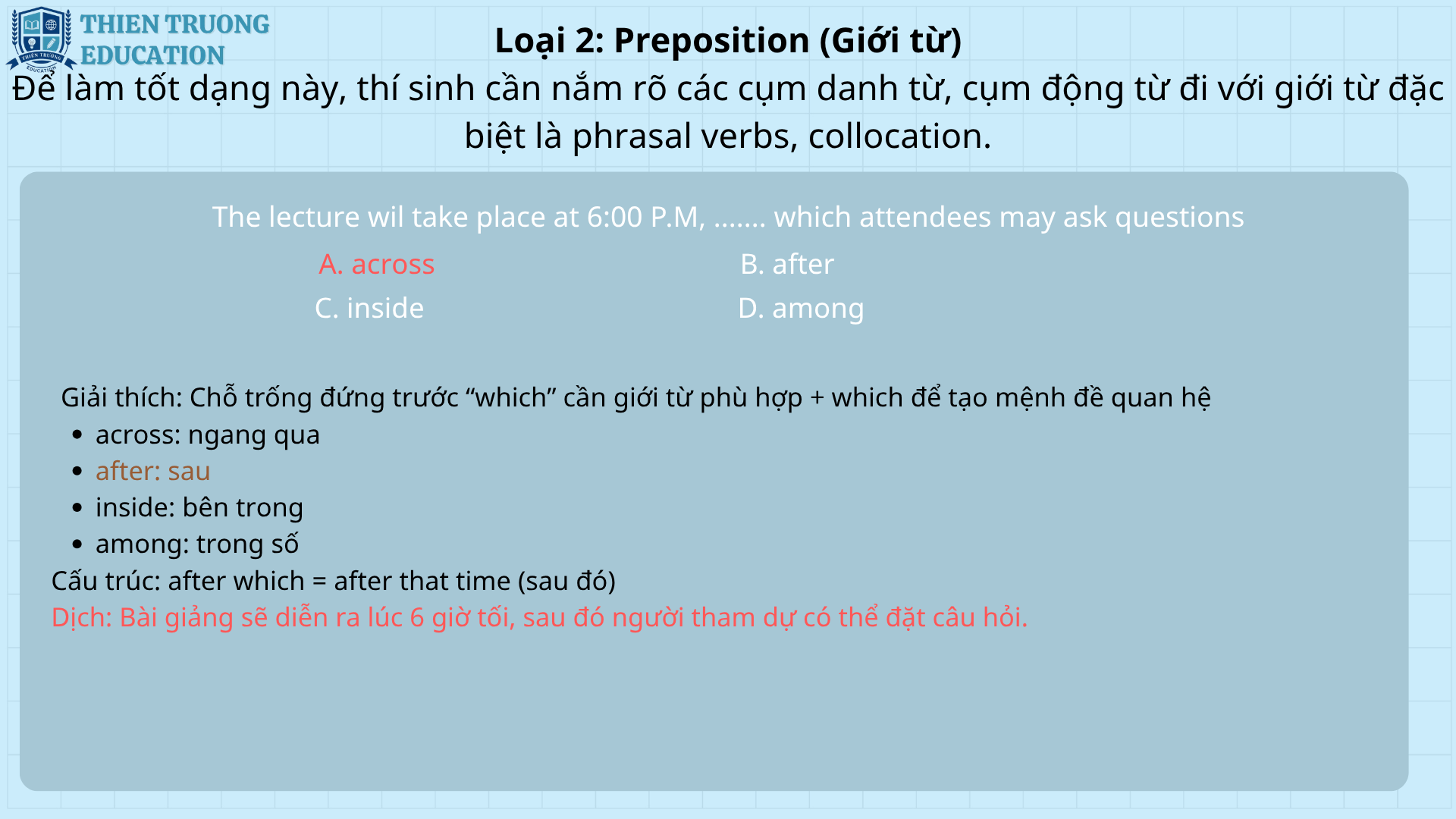 THIEN TRUONG EDUCATION

THIEN TRUONG EDUCATION

Loại 2: Preposition (Giới từ)

Để làm tốt dạng này, thí sinh cần nắm rõ các cụm danh từ, cụm động từ đi với giới từ đặc biệt là phrasal verbs, collocation.

The lecture wil take place at 6:00 P.M, ....... which attendees may ask questions

A. across
B. after
C. inside
D. among

Giải thích: Chỗ trống đứng trước “which” cần giới từ phù hợp + which để tạo mệnh đề quan hệ
- across: ngang qua
- after: sau
- inside: bên trong
- among: trong số

Cấu trúc: after which = after that time (sau đó)

Dịch: Bài giảng sẽ diễn ra lúc 6 giờ tối, sau đó người tham dự có thể đặt câu hỏi.